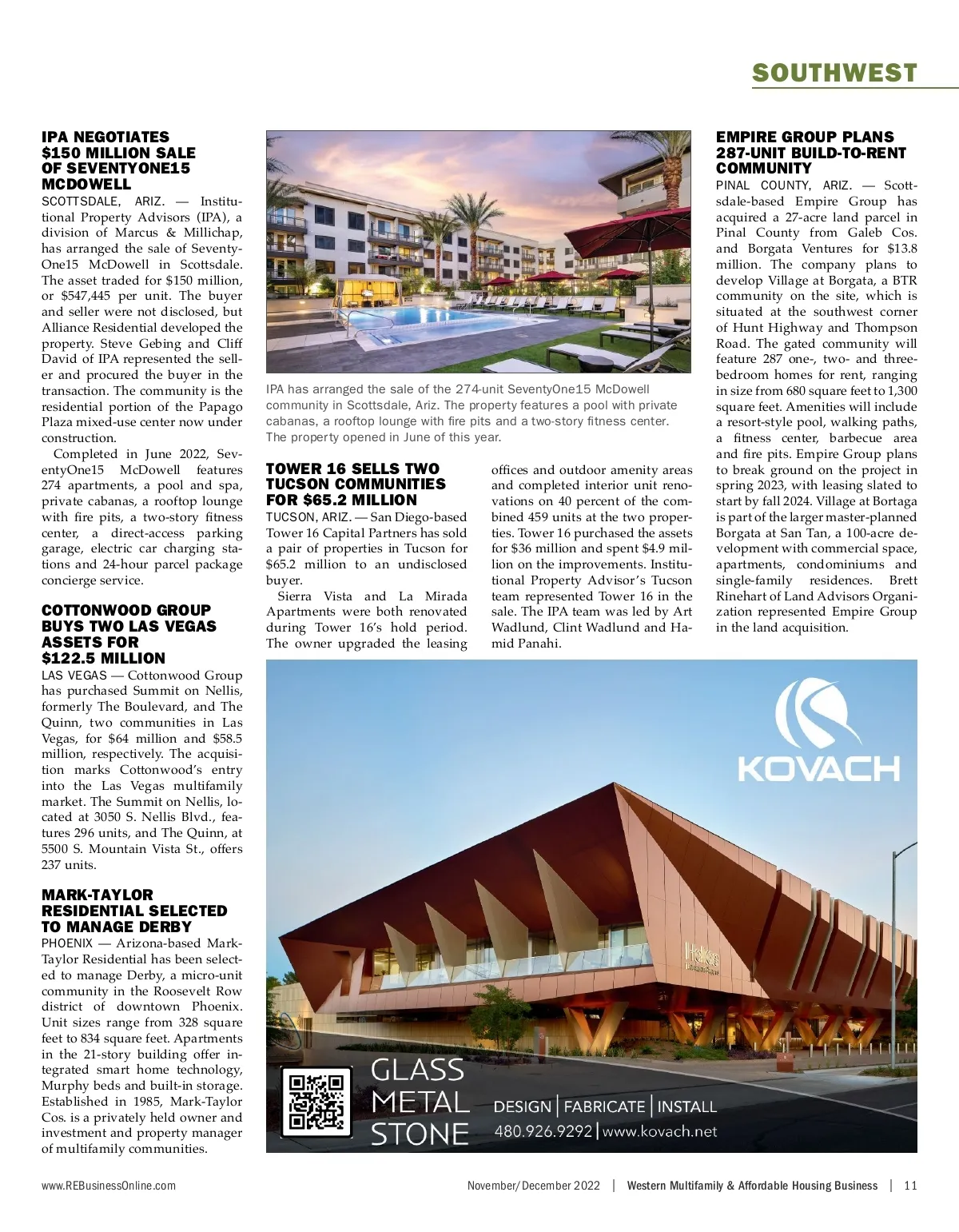 SOUTHWEST

IPA NEGOTIATES $150 MILLION SALE OF SEVENTYONE15 MCDOWELL

SCOTTSDALE, ARIZ. — Institutional Property Advisors (IPA), a division of Marcus & Millichap, has arranged the sale of SeventyOne15 McDowell in Scottsdale. The asset traded for $150 million, or $547,445 per unit. The buyer and seller were not disclosed, but Alliance Residential developed the property. Steve Gebing and Cliff David of IPA represented the seller and procured the buyer in the transaction. The community is the residential portion of the Papago Plaza mixed-use center now under construction.

Completed in June 2022, SeventyOne15 McDowell features 274 apartments, a pool and spa, private cabanas, a rooftop lounge with fire pits, a two-story fitness center, a direct-access parking garage, electric car charging stations and 24-hour parcel package concierge service.

COTTONWOOD GROUP BUYS TWO LAS VEGAS ASSETS FOR $122.5 MILLION

LAS VEGAS — Cottonwood Group has purchased Summit on Nellis, formerly The Boulevard, and The Quinn, two communities in Las Vegas, for $64 million and $58.5 million, respectively. The acquisition marks Cottonwood's entry into the Las Vegas multifamily market. The Summit on Nellis, located at 3050 S. Nellis Blvd., features 296 units, and The Quinn, at 5500 S. Mountain Vista St., offers 237 units.

MARK-TAYLOR RESIDENTIAL SELECTED TO MANAGE DERBY

PHOENIX — Arizona-based Mark-Taylor Residential has been selected to manage Derby, a micro-unit community in the Roosevelt Row district of downtown Phoenix. Unit sizes range from 328 square feet to 834 square feet. Apartments in the 21-story building offer integrated smart home technology, Murphy beds and built-in storage. Established in 1985, Mark-Taylor Cos. is a privately held owner and investment and property manager of multifamily communities.

IPA has arranged the sale of the 274-unit SeventyOne15 McDowell community in Scottsdale, Ariz. The property features a pool with private cabanas, a rooftop lounge with fire pits and a two-story fitness center. The property opened in June of this year.

TOWER 16 SELLS TWO TUCSON COMMUNITIES FOR $65.2 MILLION

TUCSON, ARIZ. — San Diego-based Tower 16 Capital Partners has sold a pair of properties in Tucson for $65.2 million to an undisclosed buyer.

Sierra Vista and La Mirada Apartments were both renovated during Tower 16's hold period. The owner upgraded the leasing offices and outdoor amenity areas and completed interior unit renovations on 40 percent of the combined 459 units at the two properties. Tower 16 purchased the assets for $36 million and spent $4.9 million on the improvements. Institutional Property Advisor's Tucson team represented Tower 16 in the sale. The IPA team was led by Art Wadlund, Clint Wadlund and Hamid Panahi.

EMPIRE GROUP PLANS 287-UNIT BUILD-TO-RENT COMMUNITY

PINAL COUNTY, ARIZ. — Scottsdale-based Empire Group has acquired a 27-acre land parcel in Pinal County from Galeb Cos. and Borgata Ventures for $13.8 million. The company plans to develop Village at Borgata, a BTR community on the site, which is situated at the southwest corner of Hunt Highway and Thompson Road. The gated community will feature 287 one-, two- and three-bedroom homes for rent, ranging in size from 680 square feet to 1,300 square feet. Amenities will include a resort-style pool, walking paths, a fitness center, barbecue area and fire pits. Empire Group plans to break ground on the project in spring 2023, with leasing slated to start by fall 2024. Village at Bortaga is part of the larger master-planned Borgata at San Tan, a 100-acre development with commercial space, apartments, condominiums and single-family residences. Brett Rinehart of Land Advisors Organization represented Empire Group in the land acquisition.

KOVACH

Helios

GLASS METAL STONE

DESIGN | FABRICATE | INSTALL
480.926.9292 | www.kovach.net

www.REBusinessOnline.com    November/December 2022 | Western Multifamily & Affordable Housing Business | 11